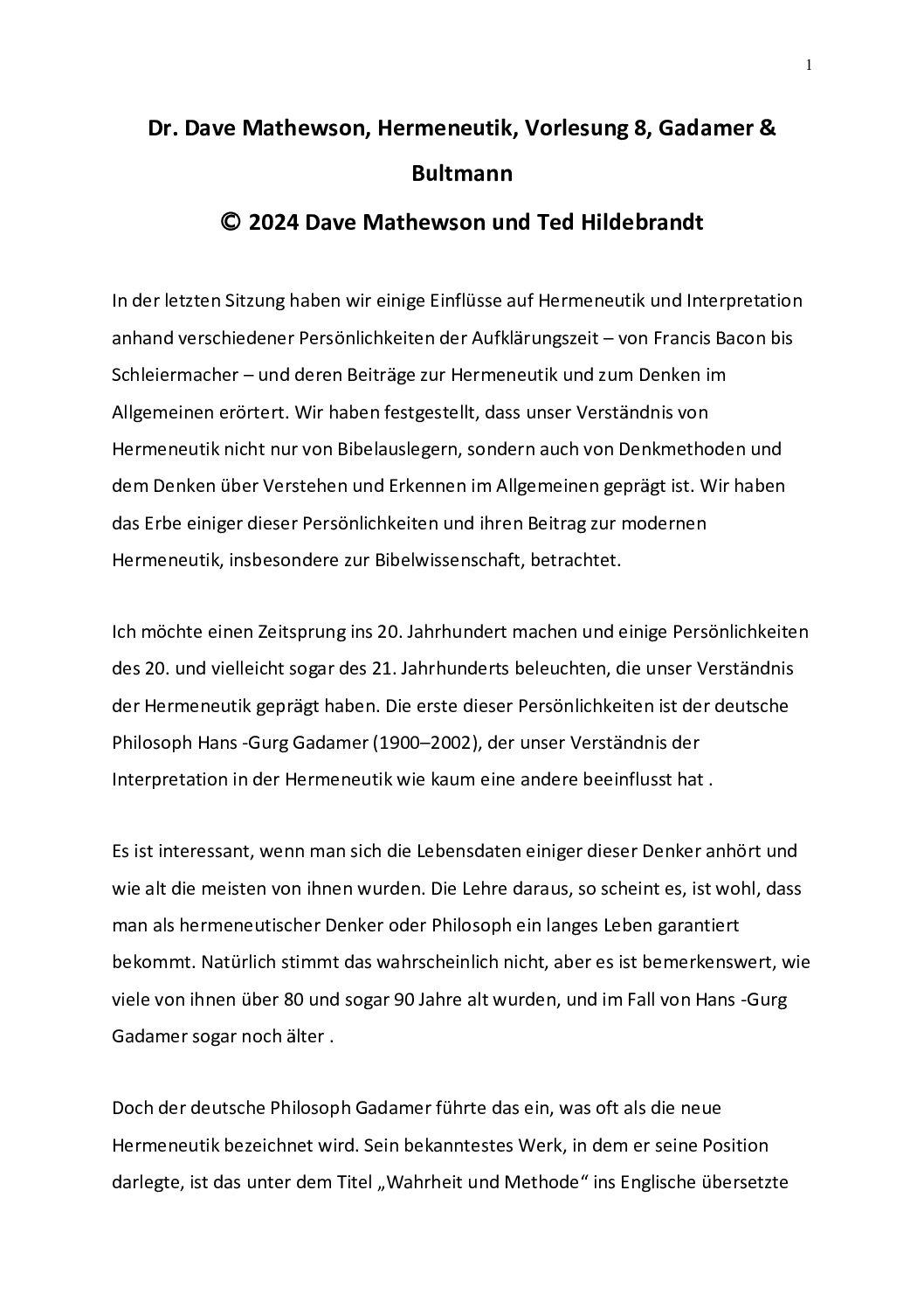 1

Dr. Dave Mathewson, Hermeneutik, Vorlesung 8, Gadamer & Bultmann

© 2024 Dave Mathewson und Ted Hildebrandt

In der letzten Sitzung haben wir einige Einflüsse auf Hermeneutik und Interpretation anhand verschiedener Persönlichkeiten der Aufklärungszeit – von Francis Bacon bis Schleiermacher – und deren Beiträge zur Hermeneutik und zum Denken im Allgemeinen erörtert. Wir haben festgestellt, dass unser Verständnis von Hermeneutik nicht nur von Bibelauslegern, sondern auch von Denkmethoden und dem Denken über Verstehen und Erkennen im Allgemeinen geprägt ist. Wir haben das Erbe einiger dieser Persönlichkeiten und ihren Beitrag zur modernen Hermeneutik, insbesondere zur Bibelwissenschaft, betrachtet.

Ich möchte einen Zeitsprung ins 20. Jahrhundert machen und einige Persönlichkeiten des 20. und vielleicht sogar des 21. Jahrhunderts beleuchten, die unser Verständnis der Hermeneutik geprägt haben. Die erste dieser Persönlichkeiten ist der deutsche Philosoph Hans -Gurg Gadamer (1900–2002), der unser Verständnis der Interpretation in der Hermeneutik wie kaum eine andere beeinflusst hat .

Es ist interessant, wenn man sich die Lebensdaten einiger dieser Denker anhört und wie alt die meisten von ihnen wurden. Die Lehre daraus, so scheint es, ist wohl, dass man als hermeneutischer Denker oder Philosoph ein langes Leben garantiert bekommt. Natürlich stimmt das wahrscheinlich nicht, aber es ist bemerkenswert, wie viele von ihnen über 80 und sogar 90 Jahre alt wurden, und im Fall von Hans -Gurg Gadamer sogar noch älter .

Doch der deutsche Philosoph Gadamer führte das ein, was oft als die neue Hermeneutik bezeichnet wird. Sein bekanntestes Werk, in dem er seine Position darlegte, ist das unter dem Titel „Wahrheit und Methode“ ins Englische übersetzte